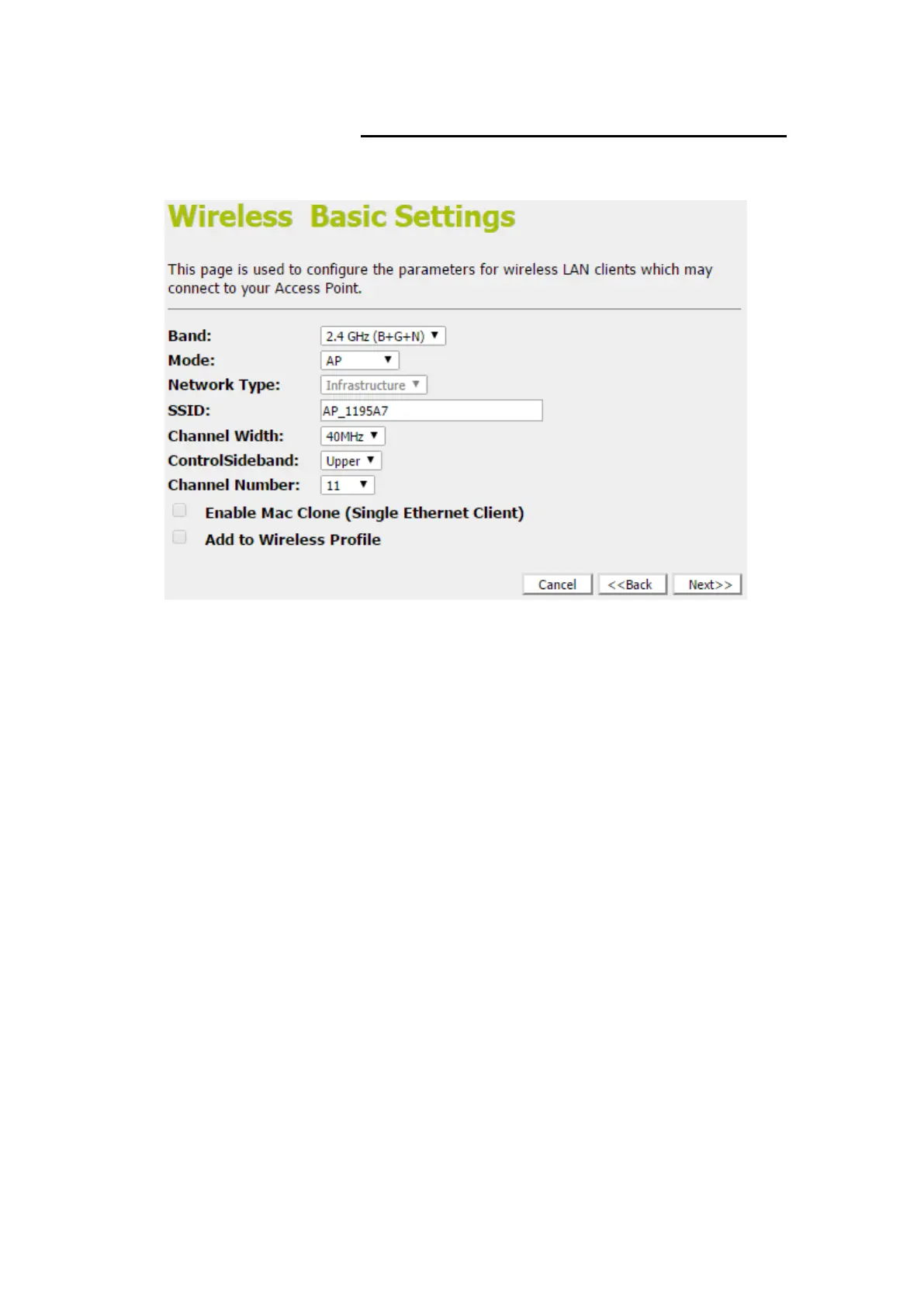 Wireless Basic Settings

This page is used to configure the parameters for wireless LAN clients which may connect to your Access Point.

Band: 2.4 GHz (B+G+N)
Mode: AP
Network Type: Infrastructure
SSID: AP_1195A7
Channel Width: 40MHz
ControlSideband: Upper
Channel Number: 11

☐ Enable Mac Clone (Single Ethernet Client)
☐ Add to Wireless Profile

Cancel <<Back Next>>